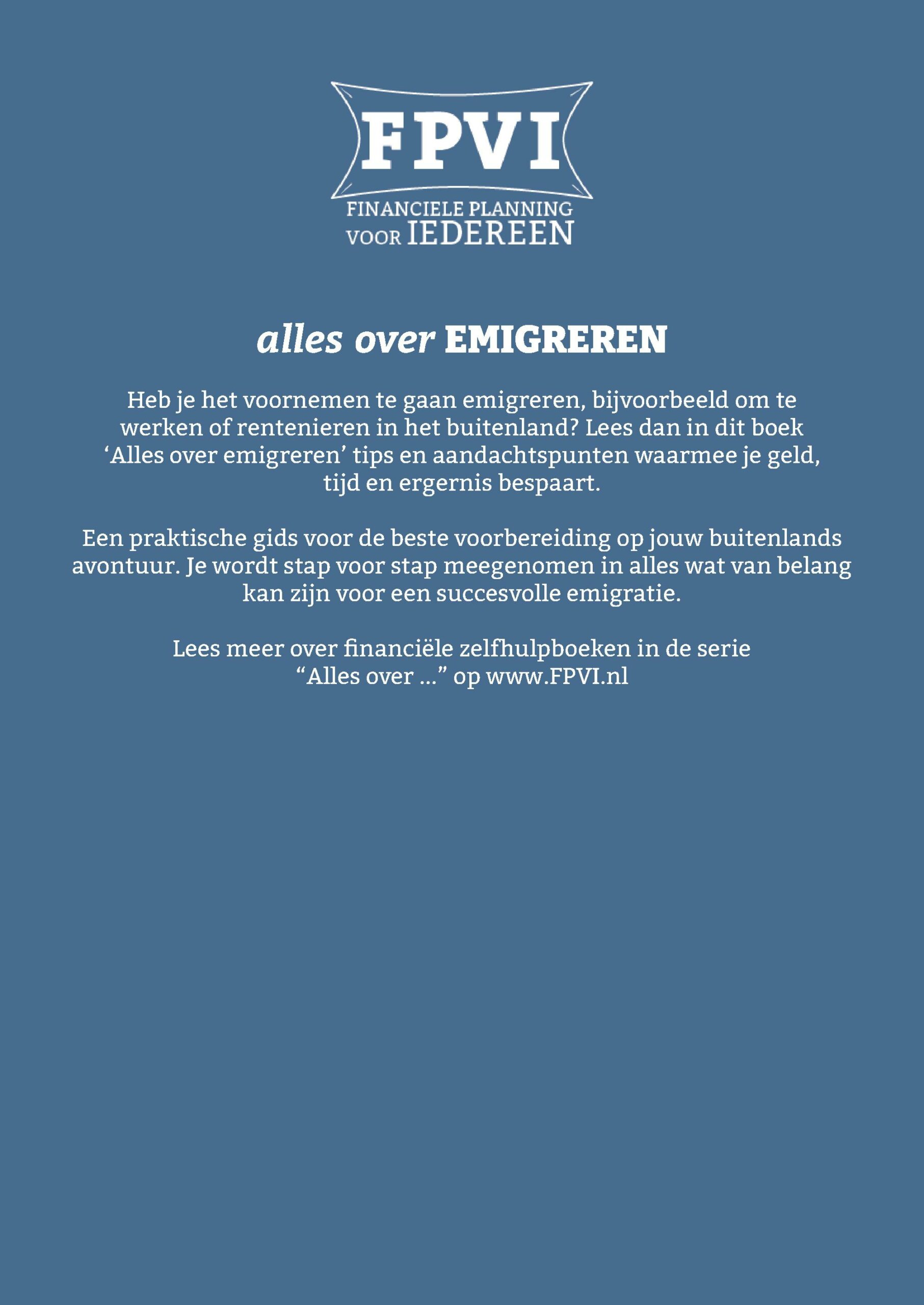 FPVI
FINANCIELE PLANNING
VOOR IEDEREEN

alles over EMIGREREN

Heb je het voornemen te gaan emigreren, bijvoorbeeld om te werken of rentenieren in het buitenland? Lees dan in dit boek ‘Alles over emigreren’ tips en aandachtspunten waarmee je geld, tijd en ergernis bespaart.

Een praktische gids voor de beste voorbereiding op jouw buitenlands avontuur. Je wordt stap voor stap meegenomen in alles wat van belang kan zijn voor een succesvolle emigratie.

Lees meer over financiële zelfhulpboeken in de serie “Alles over ...” op www.FPVI.nl